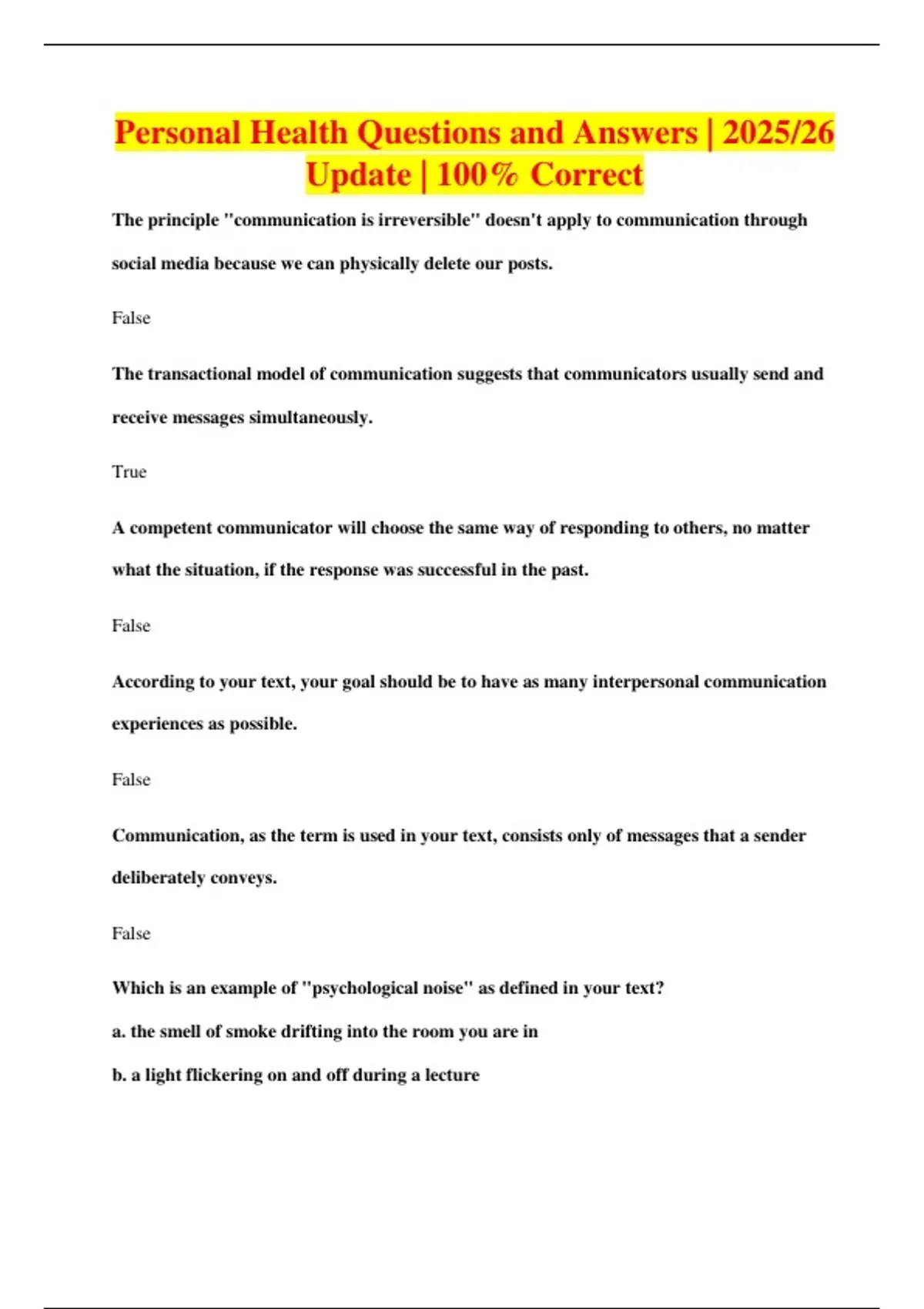 Personal Health Questions and Answers | 2025/26 Update | 100% Correct

The principle "communication is irreversible" doesn't apply to communication through social media because we can physically delete our posts.

False

The transactional model of communication suggests that communicators usually send and receive messages simultaneously.

True

A competent communicator will choose the same way of responding to others, no matter what the situation, if the response was successful in the past.

False

According to your text, your goal should be to have as many interpersonal communication experiences as possible.

False

Communication, as the term is used in your text, consists only of messages that a sender deliberately conveys.

False

Which is an example of "psychological noise" as defined in your text?

a. the smell of smoke drifting into the room you are in

b. a light flickering on and off during a lecture